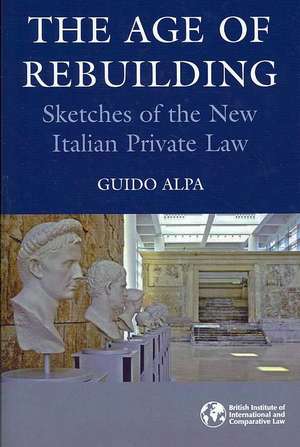 THE AGE OF REBUILDING

Sketches of the New Italian Private Law

GUIDO ALPA

British Institute of International and Comparative Law